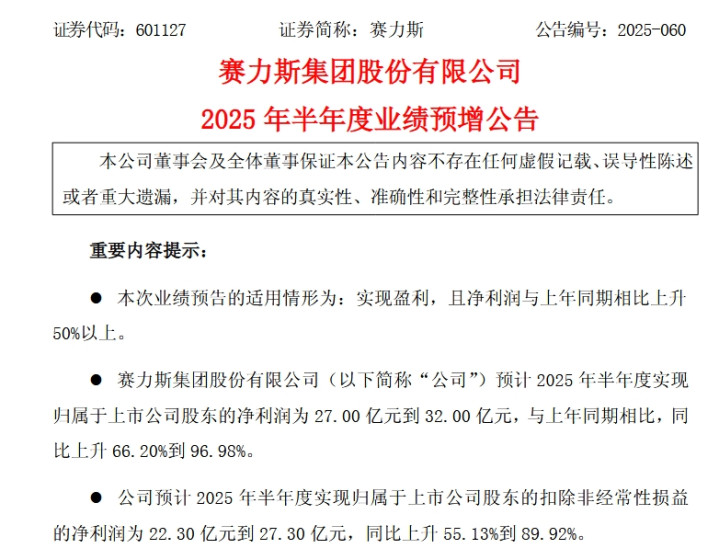 证券代码：601127　　证券简称：赛力斯　　公告编号：2025-060

赛力斯集团股份有限公司

2025 年半年度业绩预增公告

本公司董事会及全体董事保证本公告内容不存在任何虚假记载、误导性陈述或者重大遗漏，并对其内容的真实性、准确性和完整性承担法律责任。

重要内容提示：

● 本次业绩预告的适用情形为：实现盈利，且净利润与上年同期相比上升50%以上。

● 赛力斯集团股份有限公司（以下简称“公司”）预计 2025 年半年度实现归属于上市公司股东的净利润为 27.00 亿元到 32.00 亿元，与上年同期相比，同比上升 66.20%到 96.98%。

● 公司预计 2025 年半年度实现归属于上市公司股东的扣除非经常性损益的净利润为 22.30 亿元到 27.30 亿元，同比上升 55.13%到 89.92%。